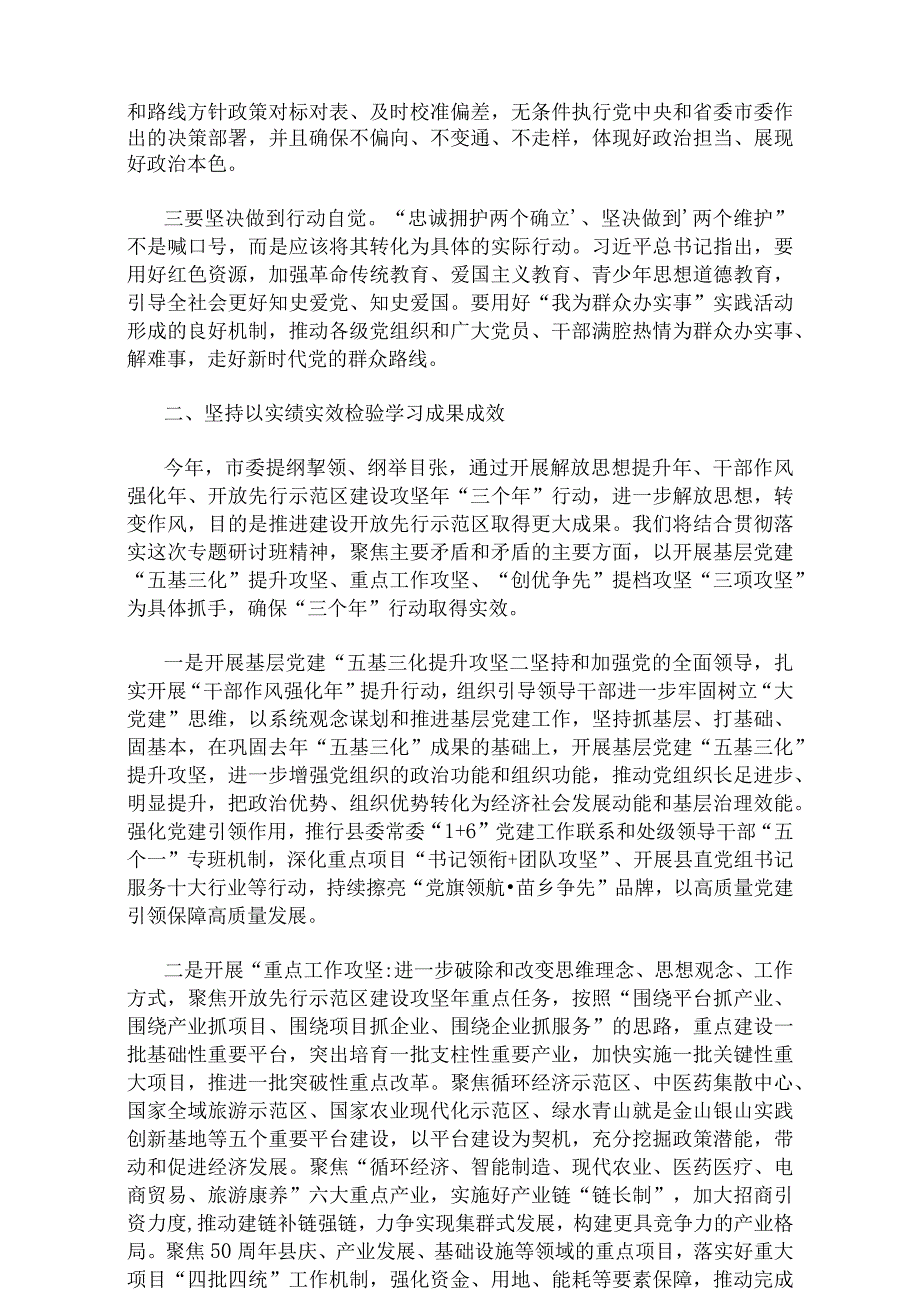 和路线方针政策对标对表、及时校准偏差，无条件执行党中央和省委市委作出的决策部署，并且确保不偏向、不变通、不走样，体现好政治担当、展现好政治本色。

三要坚决做到行动自觉。“忠诚拥护两个确立’、坚决做到’两个维护”不是喊口号，而是应该将其转化为具体的实际行动。习近平总书记指出，要用好红色资源，加强革命传统教育、爱国主义教育、青少年思想道德教育，引导全社会更好知史爱党、知史爱国。要用好“我为群众办实事”实践活动形成的良好机制，推动各级党组织和广大党员、干部满腔热情为群众办实事、解难事，走好新时代党的群众路线。

二、坚持以实绩实效检验学习成果成效

今年，市委提纲挈领、纲举目张，通过开展解放思想提升年、干部作风强化年、开放先行示范区建设攻坚年“三个年”行动，进一步解放思想，转变作风，目的是推进建设开放先行示范区取得更大成果。我们将结合贯彻落实这次专题研讨班精神，聚焦主要矛盾和矛盾的主要方面，以开展基层党建“五基三化”提升攻坚、重点工作攻坚、“创优争先”提档攻坚“三项攻坚”为具体抓手，确保“三个年”行动取得实效。

一是开展基层党建“五基三化提升攻坚二坚持和加强党的全面领导，扎实开展“干部作风强化年”提升行动，组织引导领导干部进一步牢固树立“大党建”思维，以系统观念谋划和推进基层党建工作，坚持抓基层、打基础、固基本，在巩固去年“五基三化”成果的基础上，开展基层党建“五基三化”提升攻坚，进一步增强党组织的政治功能和组织功能，推动党组织长足进步、明显提升，把政治优势、组织优势转化为经济社会发展动能和基层治理效能。强化党建引领作用，推行县委常委“1+6”党建工作联系和处级领导干部“五个一”专班机制，深化重点项目“书记领衔+团队攻坚”、开展县直党组书记服务十大行业等行动，持续擦亮“党旗领航•苗乡争先”品牌，以高质量党建引领保障高质量发展。

二是开展“重点工作攻坚:进一步破除和改变思维理念、思想观念、工作方式，聚焦开放先行示范区建设攻坚年重点任务，按照“围绕平台抓产业、围绕产业抓项目、围绕项目抓企业、围绕企业抓服务”的思路，重点建设一批基础性重要平台，突出培育一批支柱性重要产业，加快实施一批关键性重大项目，推进一批突破性重点改革。聚焦循环经济示范区、中医药集散中心、国家全域旅游示范区、国家农业现代化示范区、绿水青山就是金山银山实践创新基地等五个重要平台建设，以平台建设为契机，充分挖掘政策潜能，带动和促进经济发展。聚焦“循环经济、智能制造、现代农业、医药医疗、电商贸易、旅游康养”六大重点产业，实施好产业链“链长制”，加大招商引资力度,推动建链补链强链，力争实现集群式发展，构建更具竞争力的产业格局。聚焦50周年县庆、产业发展、基础设施等领域的重点项目，落实好重大项目“四批四统”工作机制，强化资金、用地、能耗等要素保障，推动完成